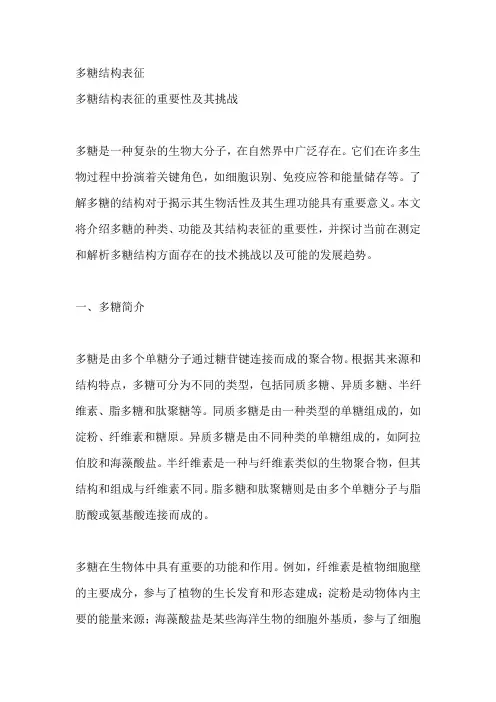 多糖结构表征

多糖结构表征的重要性及其挑战

多糖是一种复杂的生物大分子，在自然界中广泛存在。它们在许多生物过程中扮演着关键角色，如细胞识别、免疫应答和能量储存等。了解多糖的结构对于揭示其生物活性及其生理功能具有重要意义。本文将介绍多糖的种类、功能及其结构表征的重要性，并探讨当前在测定和解析多糖结构方面存在的技术挑战以及可能的发展趋势。

一、多糖简介

多糖是由多个单糖分子通过糖苷键连接而成的聚合物。根据其来源和结构特点，多糖可分为不同的类型，包括同质多糖、异质多糖、半纤维素、脂多糖和肽聚糖等。同质多糖是由一种类型的单糖组成的，如淀粉、纤维素和糖原。异质多糖是由不同种类的单糖组成的，如阿拉伯胶和海藻酸盐。半纤维素是一种与纤维素类似的生物聚合物，但其结构和组成与纤维素不同。脂多糖和肽聚糖则是由多个单糖分子与脂肪酸或氨基酸连接而成的。

多糖在生物体中具有重要的功能和作用。例如，纤维素是植物细胞壁的主要成分，参与了植物的生长发育和形态建成；淀粉是动物体内主要的能量来源；海藻酸盐是某些海洋生物的细胞外基质，参与了细胞